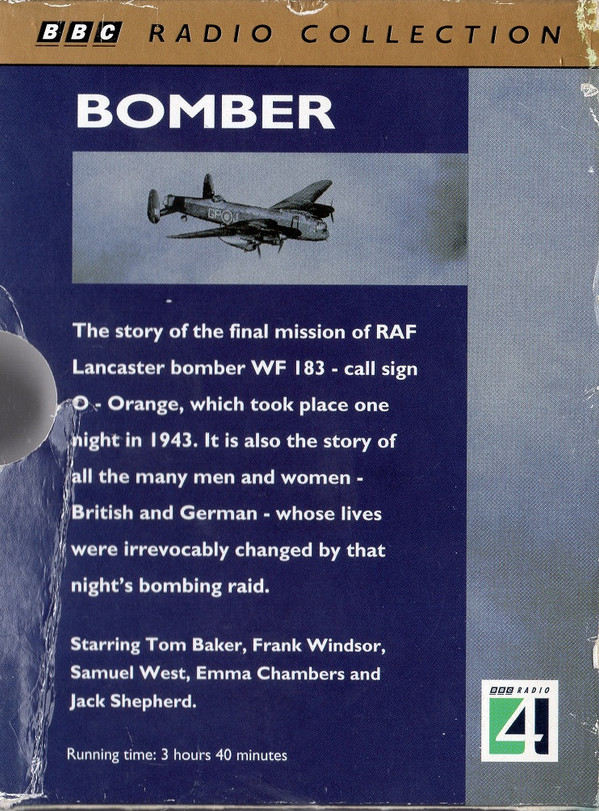 BBC RADIO COLLECTION

BOMBER

The story of the final mission of RAF Lancaster bomber WF 183 - call sign O - Orange, which took place one night in 1943. It is also the story of all the many men and women - British and German - whose lives were irrevocably changed by that night's bombing raid.

Starring Tom Baker, Frank Windsor, Samuel West, Emma Chambers and Jack Shepherd.

Running time: 3 hours 40 minutes

BBC RADIO
4